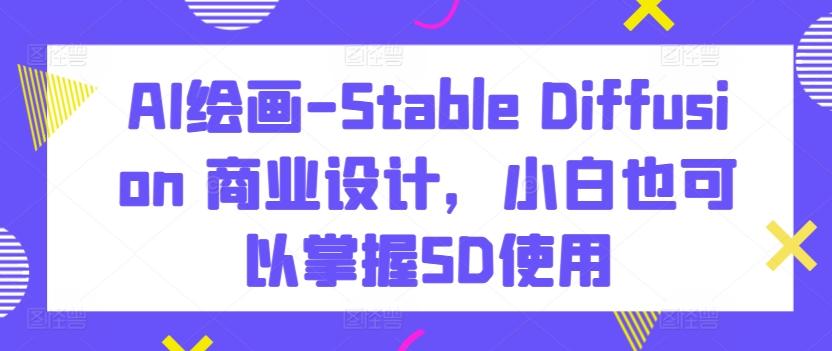 AI绘画-Stable Diffusion 商业设计，小白也可以掌握SD使用